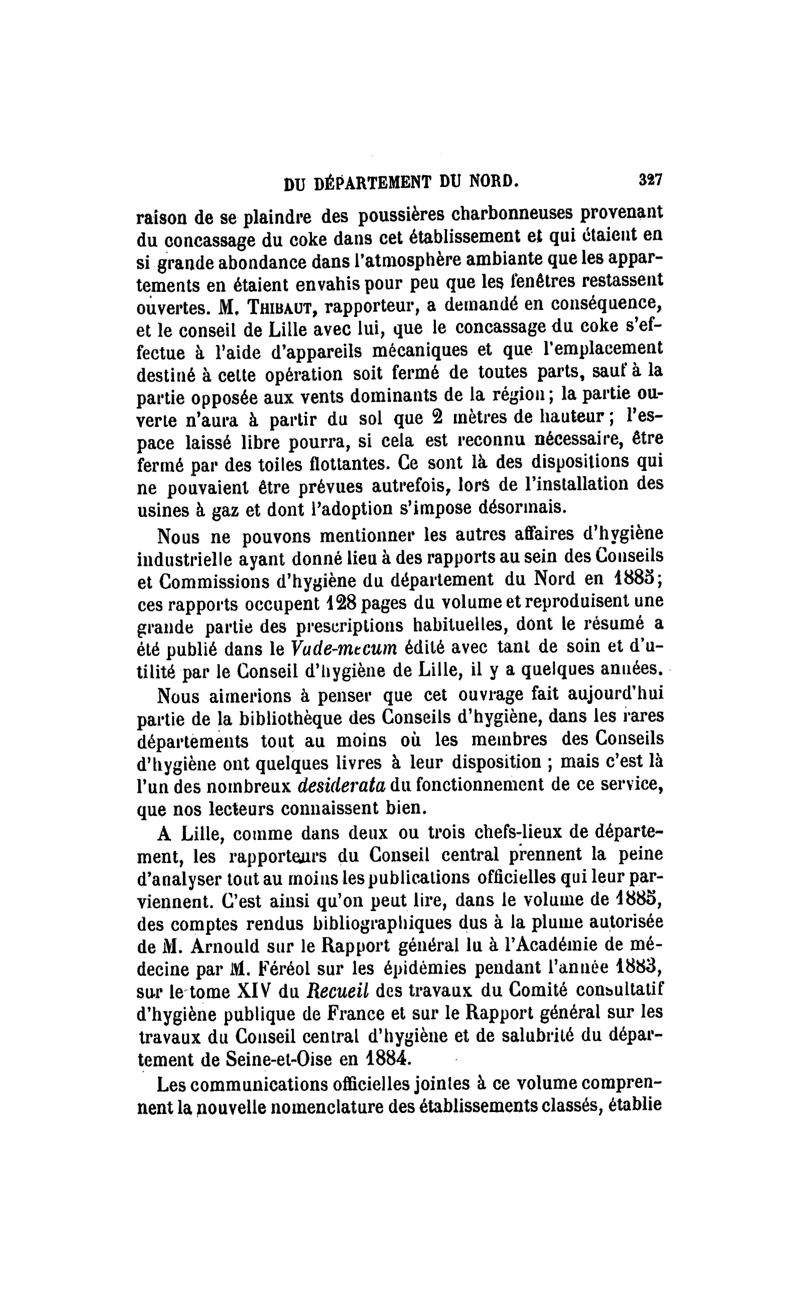 DU DÉPARTEMENT DU NORD. 327

raison de se plaindre des poussières charbonneuses provenant du concassage du coke dans cet établissement et qui étaient en si grande abondance dans l'atmosphère ambiante que les appartements en étaient envahis pour peu que les fenêtres restassent ouvertes. M. Thibaut, rapporteur, a demandé en conséquence, et le conseil de Lille avec lui, que le concassage du coke s'effectue à l'aide d'appareils mécaniques et que l'emplacement destiné à cette opération soit fermé de toutes parts, sauf à la partie opposée aux vents dominants de la région; la partie ouverte n'aura à partir du sol que 2 mètres de hauteur; l'espace laissé libre pourra, si cela est reconnu nécessaire, être fermé par des toiles flottantes. Ce sont là des dispositions qui ne pouvaient être prévues autrefois, lors de l'installation des usines à gaz et dont l'adoption s'impose désormais.

Nous ne pouvons mentionner les autres affaires d'hygiène industrielle ayant donné lieu à des rapports au sein des Conseils et Commissions d'hygiène du département du Nord en 1885; ces rapports occupent 128 pages du volume et reproduisent une grande partie des prescriptions habituelles, dont le résumé a été publié dans le Vade-mecum édité avec tant de soin et d'utilité par le Conseil d'hygiène de Lille, il y a quelques années.

Nous aimerions à penser que cet ouvrage fait aujourd'hui partie de la bibliothèque des Conseils d'hygiène, dans les rares départements tout au moins où les membres des Conseils d'hygiène ont quelques livres à leur disposition ; mais c'est là l'un des nombreux desiderata du fonctionnement de ce service, que nos lecteurs connaissent bien.

A Lille, comme dans deux ou trois chefs-lieux de département, les rapporteurs du Conseil central prennent la peine d'analyser tout au moins les publications officielles qui leur parviennent. C'est ainsi qu'on peut lire, dans le volume de 1885, des comptes rendus bibliographiques dus à la plume autorisée de M. Arnould sur le Rapport général lu à l'Académie de médecine par M. Féréol sur les épidémies pendant l'année 1883, sur le tome XIV du Recueil des travaux du Comité consultatif d'hygiène publique de France et sur le Rapport général sur les travaux du Conseil central d'hygiène et de salubrité du département de Seine-et-Oise en 1884.

Les communications officielles jointes à ce volume comprennent la nouvelle nomenclature des établissements classés, établie